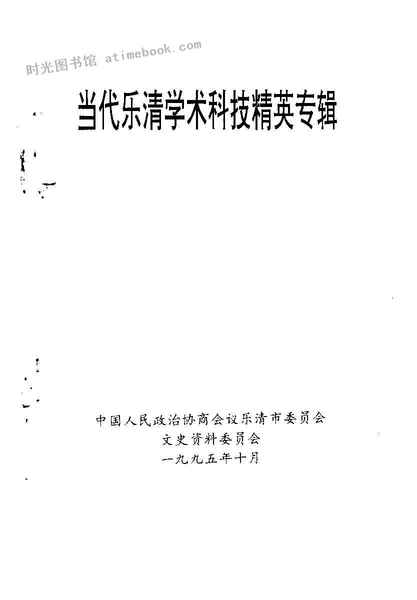 当代乐清学术科技精英专辑

中国人民政治协商会议乐清市委员会
文史资料委员会
一九九五年十月

时光图书馆 atimebook.com